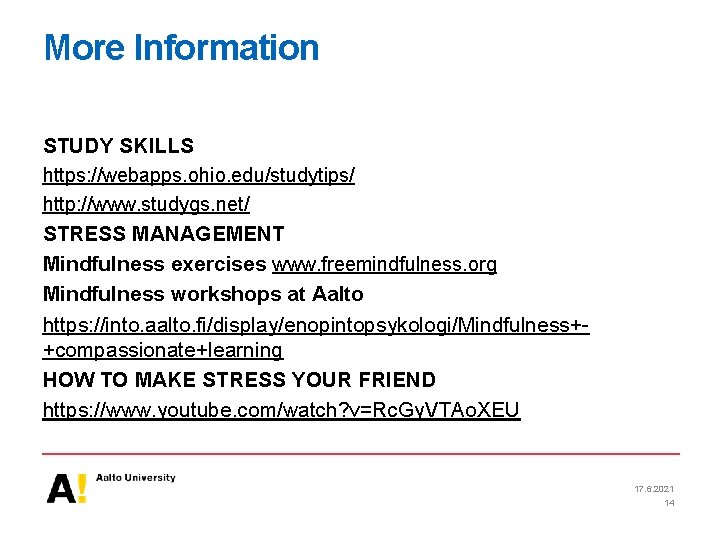 More Information

STUDY SKILLS

https://webapps.ohio.edu/studytips/

http://www.studygs.net/

STRESS MANAGEMENT

Mindfulness exercises www.freemindfulness.org

Mindfulness workshops at Aalto

https://into.aalto.fi/display/enopintopsykologi/Mindfulness+-+compassionate+learning

HOW TO MAKE STRESS YOUR FRIEND

https://www.youtube.com/watch?v=RcGyVTAoXEU

A! Aalto University

17.6.2021
14